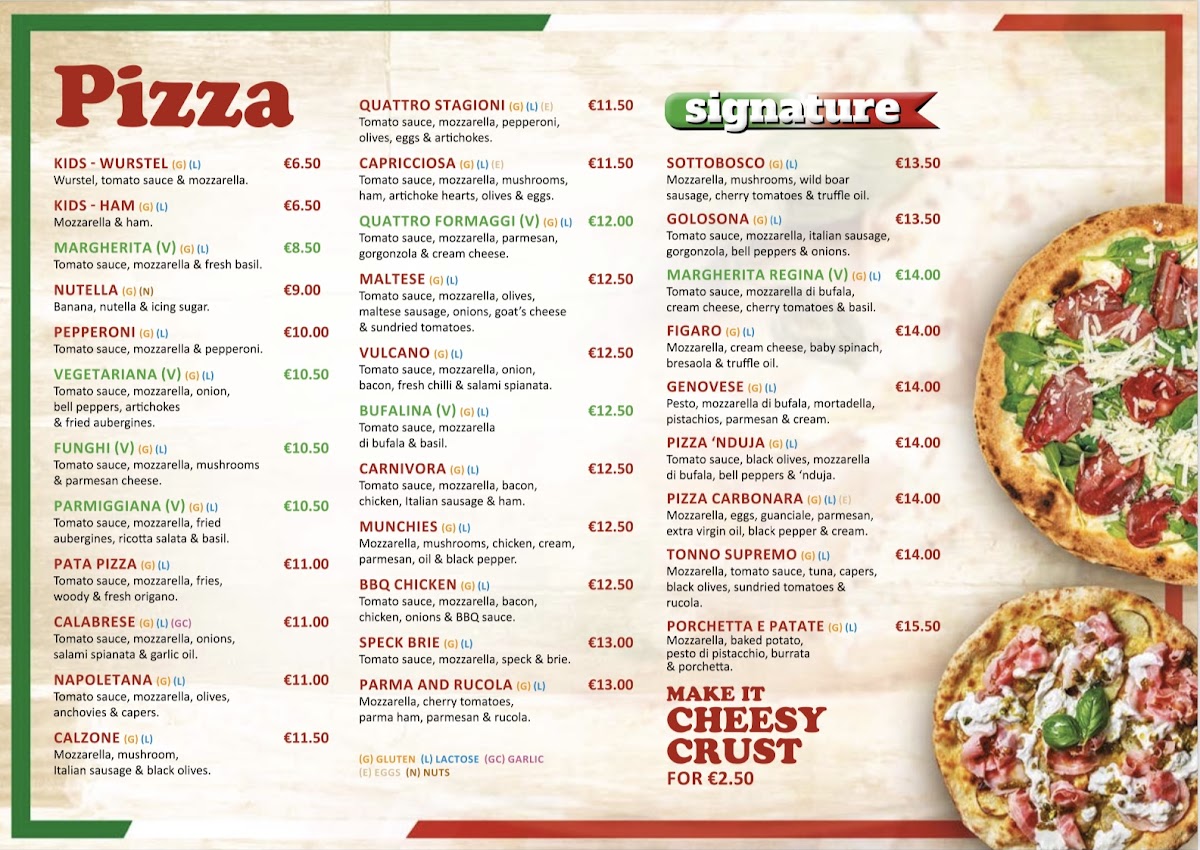 Pizza

KIDS - WURSTEL (G) (L) €6.50
Wurstel, tomato sauce & mozzarella.

KIDS - HAM (G) (L) €6.50
Mozzarella & ham.

MARGHERITA (V) (G) (L) €8.50
Tomato sauce, mozzarella & fresh basil.

NUTELLA (G) (N) €9.00
Banana, nutella & icing sugar.

PEPPERONI (G) (L) €10.00
Tomato sauce, mozzarella & pepperoni.

VEGETARIANA (V) (G) (L) €10.50
Tomato sauce, mozzarella, onion, bell peppers, artichokes & fried aubergines.

FUNGHI (V) (G) (L) €10.50
Tomato sauce, mozzarella, mushrooms & parmesan cheese.

PARMIGGIANA (V) (G) (L) €10.50
Tomato sauce, mozzarella, fried aubergines, ricotta salata & basil.

PATA PIZZA (G) (L) €11.00
Tomato sauce, mozzarella, fries, woody & fresh origano.

CALABRESE (G) (L) (GC) €11.00
Tomato sauce, mozzarella, onions, salami spianata & garlic oil.

NAPOLETANA (G) (L) €11.00
Tomato sauce, mozzarella, olives, anchovies & capers.

CALZONE (G) (L) €11.50
Mozzarella, mushroom, Italian sausage & black olives.

QUATTRO STAGIONI (G) (L) (E) €11.50
Tomato sauce, mozzarella, pepperoni, olives, eggs & artichokes.

CAPRICCIOSA (G) (L) (E) €11.50
Tomato sauce, mozzarella, mushrooms, ham, artichoke hearts, olives & eggs.

QUATTRO FORMAGGI (V) (G) (L) €12.00
Tomato sauce, mozzarella, parmesan, gorgonzola & cream cheese.

MALTESE (G) (L) €12.50
Tomato sauce, mozzarella, olives, maltese sausage, onions, goat's cheese & sundried tomatoes.

VULCANO (G) (L) €12.50
Tomato sauce, mozzarella, onion, bacon, fresh chilli & salami spianata.

BUFALINA (V) (G) (L) €12.50
Tomato sauce, mozzarella di bufala & basil.

CARNIVORA (G) (L) €12.50
Tomato sauce, mozzarella, bacon, chicken, Italian sausage & ham.

MUNCHIES (G) (L) €12.50
Mozzarella, mushrooms, chicken, cream, parmesan, oil & black pepper.

BBQ CHICKEN (G) (L) €12.50
Tomato sauce, mozzarella, bacon, chicken, onions & BBQ sauce.

SPECK BRIE (G) (L) €13.00
Tomato sauce, mozzarella, speck & brie.

PARMA AND RUCOLA (G) (L) €13.00
Mozzarella, cherry tomatoes, parma ham, parmesan & rucola.

(G) GLUTEN (L) LACTOSE (GC) GARLIC (E) EGGS (N) NUTS

signature

SOTTOBOSCO (G) (L) €13.50
Mozzarella, mushrooms, wild boar sausage, cherry tomatoes & truffle oil.

GOLOSONA (G) (L) €13.50
Tomato sauce, mozzarella, italian sausage, gorgonzola, bell peppers & onions.

MARGHERITA REGINA (V) (G) (L) €14.00
Tomato sauce, mozzarella di bufala, cream cheese, cherry tomatoes & basil.

FIGARO (G) (L) €14.00
Mozzarella, cream cheese, baby spinach, bresaola & truffle oil.

GENOVESE (G) (L) €14.00
Pesto, mozzarella di bufala, mortadella, pistachios, parmesan & cream.

PIZZA 'NDUJA (G) (L) €14.00
Tomato sauce, black olives, mozzarella di bufala, bell peppers & 'nduja.

PIZZA CARBONARA (G) (L) (E) €14.00
Mozzarella, eggs, guanciale, parmesan, extra virgin oil, black pepper & cream.

TONNO SUPREMO (G) (L) €14.00
Mozzarella, tomato sauce, tuna, capers, black olives, sundried tomatoes & rucola.

PORCHETTA E PATATE (G) (L) €15.50
Mozzarella, baked potato, pesto di pistacchio, burrata & porchetta.

MAKE IT CHEESY CRUST FOR €2.50